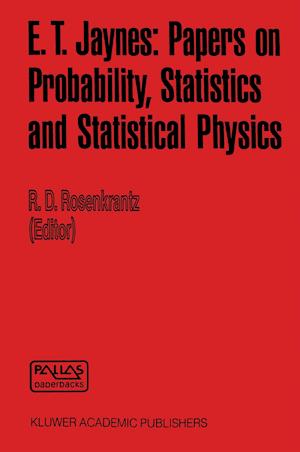 E. T. Jaynes: Papers on Probability, Statistics and Statistical Physics

R. D. Rosenkrantz (Editor)

PALLAS paperbacks

KLUWER ACADEMIC PUBLISHERS